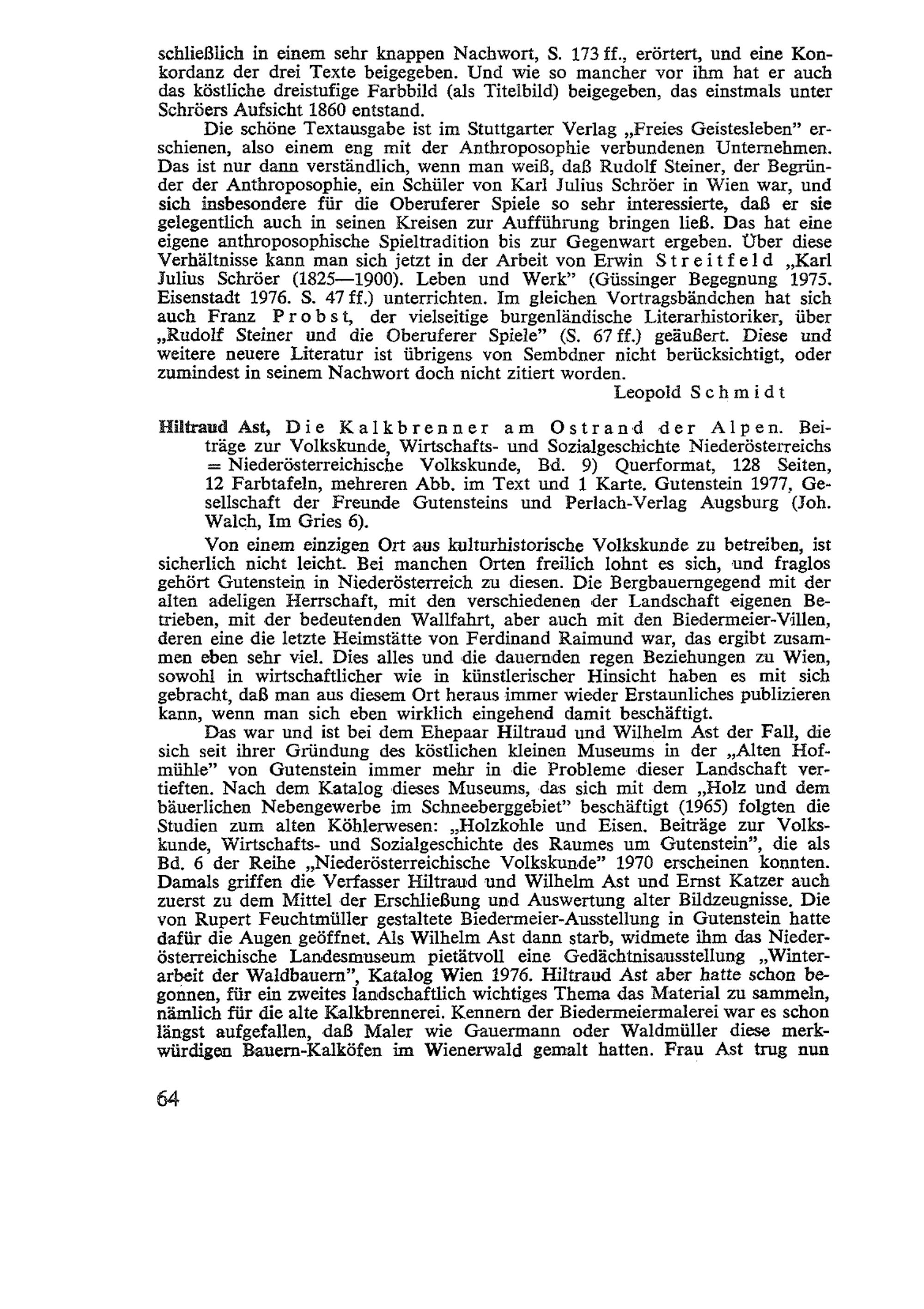 schließlich in einem sehr knappen Nachwort, S. 173 ff., erörtert, und eine Konkordanz der drei Texte beigegeben. Und wie so mancher vor ihm hat er auch das köstliche dreistufige Farbbild (als Titelbild) beigegeben, das einstmals unter Schröers Aufsicht 1860 entstand.

Die schöne Textausgabe ist im Stuttgarter Verlag „Freies Geistesleben" erschienen, also einem eng mit der Anthroposophie verbundenen Unternehmen. Das ist nur dann verständlich, wenn man weiß, daß Rudolf Steiner, der Begründer der Anthroposophie, ein Schüler von Karl Julius Schröer in Wien war, und sich insbesondere für die Oberuferer Spiele so sehr interessierte, daß er sie gelegentlich auch in seinen Kreisen zur Aufführung bringen ließ. Das hat eine eigene anthroposophische Spieltradition bis zur Gegenwart ergeben. Über diese Verhältnisse kann man sich jetzt in der Arbeit von Erwin Streitfeld „Karl Julius Schröer (1825—1900). Leben und Werk" (Güssinger Begegnung 1975. Eisenstadt 1976. S. 47 ff.) unterrichten. Im gleichen Vortragsbändchen hat sich auch Franz Probst, der vielseitige burgenländische Literarhistoriker, über „Rudolf Steiner und die Oberuferer Spiele" (S. 67 ff.) geäußert. Diese und weitere neuere Literatur ist übrigens von Sembdner nicht berücksichtigt, oder zumindest in seinem Nachwort doch nicht zitiert worden.

Leopold Schmidt

Hiltraud Ast, Die Kalkbrenner am Ostrand der Alpen. Beiträge zur Volkskunde, Wirtschafts- und Sozialgeschichte Niederösterreichs = Niederösterreichische Volkskunde, Bd. 9) Querformat, 128 Seiten, 12 Farbtafeln, mehreren Abb. im Text und 1 Karte. Gutenstein 1977, Gesellschaft der Freunde Gutensteins und Perlach-Verlag Augsburg (Joh. Walch, Im Gries 6).

Von einem einzigen Ort aus kulturhistorische Volkskunde zu betreiben, ist sicherlich nicht leicht. Bei manchen Orten freilich lohnt es sich, und fraglos gehört Gutenstein in Niederösterreich zu diesen. Die Bergbauerngegend mit der alten adeligen Herrschaft, mit den verschiedenen der Landschaft eigenen Betrieben, mit der bedeutenden Wallfahrt, aber auch mit den Biedermeier-Villen, deren eine die letzte Heimstätte von Ferdinand Raimund war, das ergibt zusammen eben sehr viel. Dies alles und die dauernden regen Beziehungen zu Wien, sowohl in wirtschaftlicher wie in künstlerischer Hinsicht haben es mit sich gebracht, daß man aus diesem Ort heraus immer wieder Erstaunliches publizieren kann, wenn man sich eben wirklich eingehend damit beschäftigt.

Das war und ist bei dem Ehepaar Hiltraud und Wilhelm Ast der Fall, die sich seit ihrer Gründung des köstlichen kleinen Museums in der „Alten Hofmühle" von Gutenstein immer mehr in die Probleme dieser Landschaft vertieften. Nach dem Katalog dieses Museums, das sich mit dem „Holz und dem bäuerlichen Nebengewerbe im Schneeberggebiet" beschäftigt (1965) folgten die Studien zum alten Köhlerwesen: „Holzkohle und Eisen. Beiträge zur Volkskunde, Wirtschafts- und Sozialgeschichte des Raumes um Gutenstein", die als Bd. 6 der Reihe „Niederösterreichische Volkskunde" 1970 erscheinen konnten. Damals griffen die Verfasser Hiltraud und Wilhelm Ast und Ernst Katzer auch zuerst zu dem Mittel der Erschließung und Auswertung alter Bildzeugnisse. Die von Rupert Feuchtmüller gestaltete Biedermeier-Ausstellung in Gutenstein hatte dafür die Augen geöffnet. Als Wilhelm Ast dann starb, widmete ihm das Niederösterreichische Landesmuseum pietätvoll eine Gedächtnisausstellung „Winterarbeit der Waldbauern", Katalog Wien 1976. Hiltraud Ast aber hatte schon begonnen, für ein zweites landschaftlich wichtiges Thema das Material zu sammeln, nämlich für die alte Kalkbrennerei. Kennern der Biedermeiermalerei war es schon längst aufgefallen, daß Maler wie Gauermann oder Waldmüller diese merkwürdigen Bauern-Kalköfen im Wienerwald gemalt hatten. Frau Ast trug nun

64